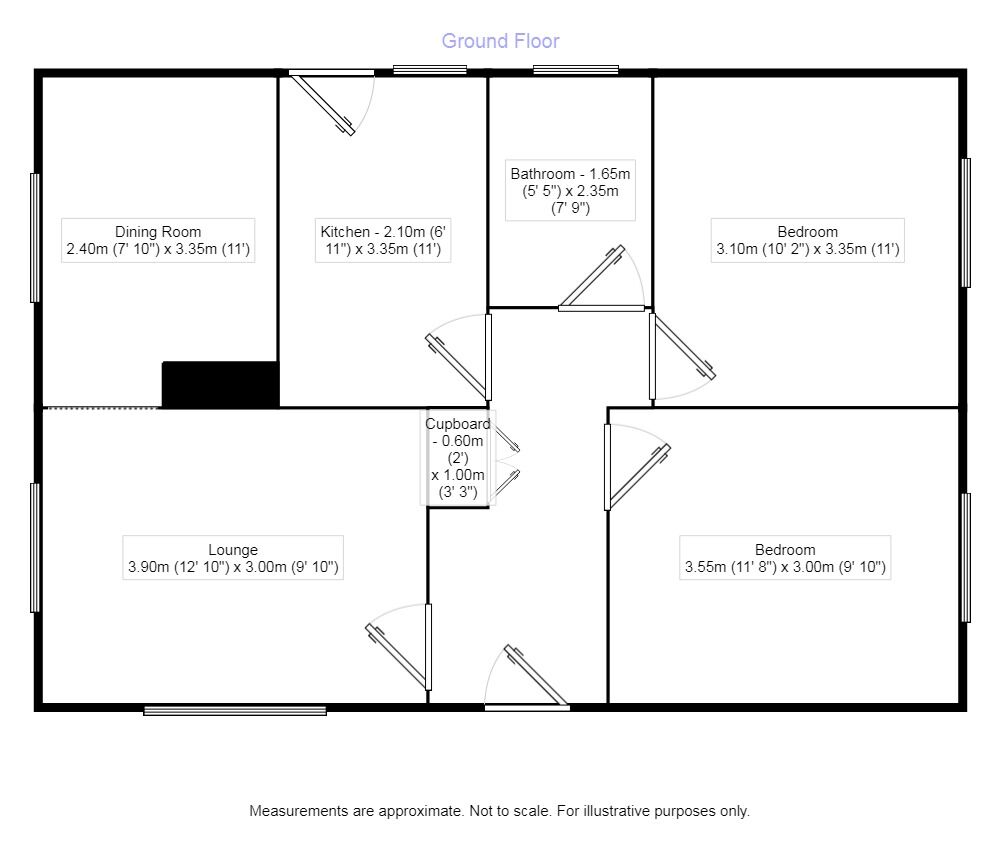 Ground Floor

Dining Room
2.40m (7' 10") x 3.35m (11')

Kitchen - 2.10m (6' 11") x 3.35m (11')

Bathroom - 1.65m (5' 5") x 2.35m (7' 9")

Bedroom
3.10m (10' 2") x 3.35m (11')

Cupboard - 0.60m (2') x 1.00m (3' 3")

Lounge
3.90m (12' 10") x 3.00m (9' 10")

Bedroom
3.55m (11' 8") x 3.00m (9' 10")

Measurements are approximate. Not to scale. For illustrative purposes only.